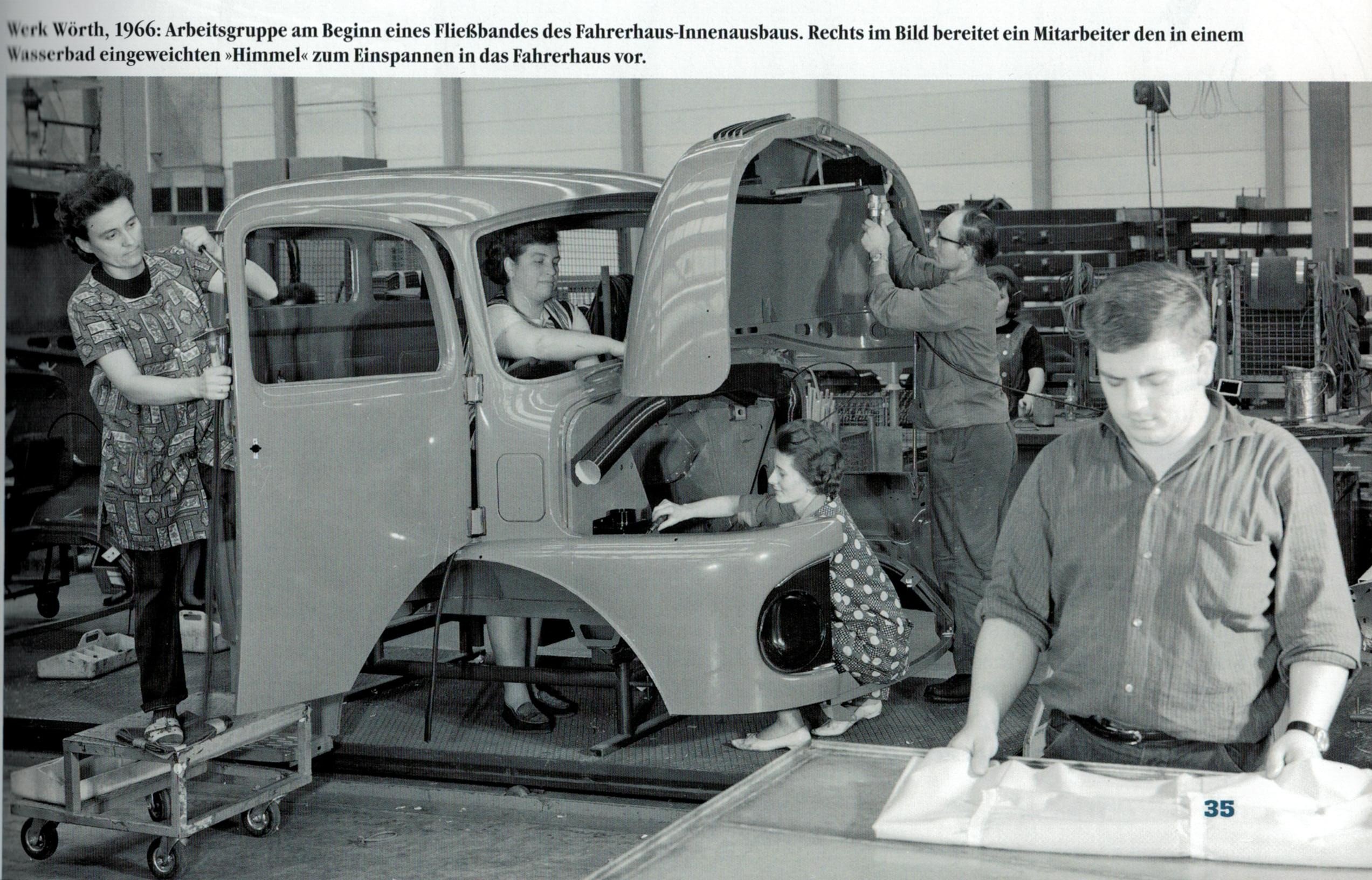 Werk Wörth, 1966: Arbeitsgruppe am Beginn eines Fließbandes des Fahrerhaus-Innenausbaus. Rechts im Bild bereitet ein Mitarbeiter den in einem Wasserbad eingeweichten »Himmel« zum Einspannen in das Fahrerhaus vor.

35